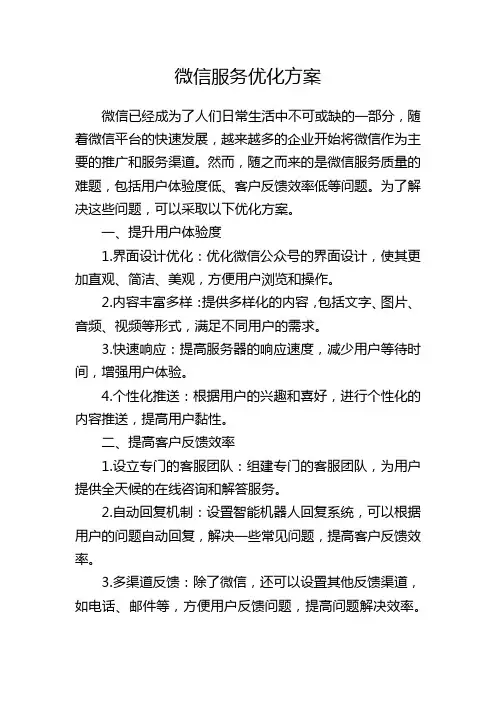 微信服务优化方案

微信已经成为了人们日常生活中不可或缺的一部分，随着微信平台的快速发展，越来越多的企业开始将微信作为主要的推广和服务渠道。然而，随之而来的是微信服务质量的难题，包括用户体验度低、客户反馈效率低等问题。为了解决这些问题，可以采取以下优化方案。

一、提升用户体验度

1.界面设计优化：优化微信公众号的界面设计，使其更加直观、简洁、美观，方便用户浏览和操作。

2.内容丰富多样：提供多样化的内容，包括文字、图片、音频、视频等形式，满足不同用户的需求。

3.快速响应：提高服务器的响应速度，减少用户等待时间，增强用户体验。

4.个性化推送：根据用户的兴趣和喜好，进行个性化的内容推送，提高用户黏性。

二、提高客户反馈效率

1.设立专门的客服团队：组建专门的客服团队，为用户提供全天候的在线咨询和解答服务。

2.自动回复机制：设置智能机器人回复系统，可以根据用户的问题自动回复，解决一些常见问题，提高客户反馈效率。

3.多渠道反馈：除了微信，还可以设置其他反馈渠道，如电话、邮件等，方便用户反馈问题，提高问题解决效率。